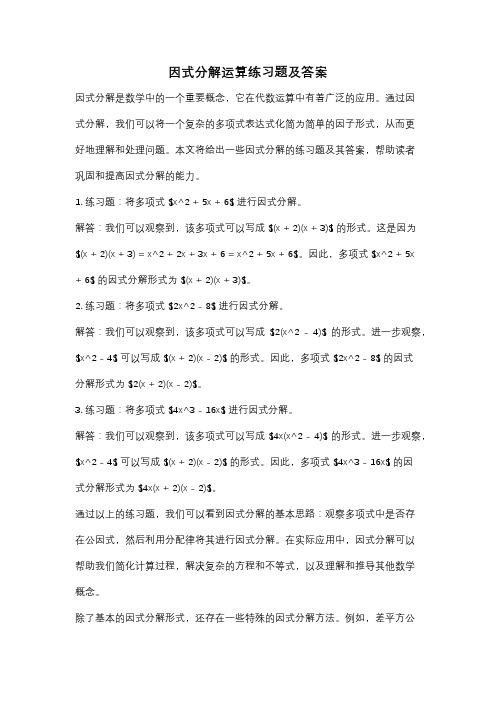 因式分解运算练习题及答案

因式分解是数学中的一个重要概念，它在代数运算中有着广泛的应用。通过因式分解，我们可以将一个复杂的多项式表达式化简为简单的因子形式，从而更好地理解和处理问题。本文将给出一些因式分解的练习题及其答案，帮助读者巩固和提高因式分解的能力。

1. 练习题：将多项式 $x^2 + 5x + 6$ 进行因式分解。

解答：我们可以观察到，该多项式可以写成 $(x + 2)(x + 3)$ 的形式。这是因为 $(x + 2)(x + 3) = x^2 + 2x + 3x + 6 = x^2 + 5x + 6$。因此，多项式 $x^2 + 5x + 6$ 的因式分解形式为 $(x + 2)(x + 3)$。

2. 练习题：将多项式 $2x^2 - 8$ 进行因式分解。

解答：我们可以观察到，该多项式可以写成 $2(x^2 - 4)$ 的形式。进一步观察，$x^2 - 4$ 可以写成 $(x + 2)(x - 2)$ 的形式。因此，多项式 $2x^2 - 8$ 的因式分解形式为 $2(x + 2)(x - 2)$。

3. 练习题：将多项式 $4x^3 - 16x$ 进行因式分解。

解答：我们可以观察到，该多项式可以写成 $4x(x^2 - 4)$ 的形式。进一步观察，$x^2 - 4$ 可以写成 $(x + 2)(x - 2)$ 的形式。因此，多项式 $4x^3 - 16x$ 的因式分解形式为 $4x(x + 2)(x - 2)$。

通过以上的练习题，我们可以看到因式分解的基本思路：观察多项式中是否存在公因式，然后利用分配律将其进行因式分解。在实际应用中，因式分解可以帮助我们简化计算过程，解决复杂的方程和不等式，以及理解和推导其他数学概念。

除了基本的因式分解形式，还存在一些特殊的因式分解方法。例如，差平方公